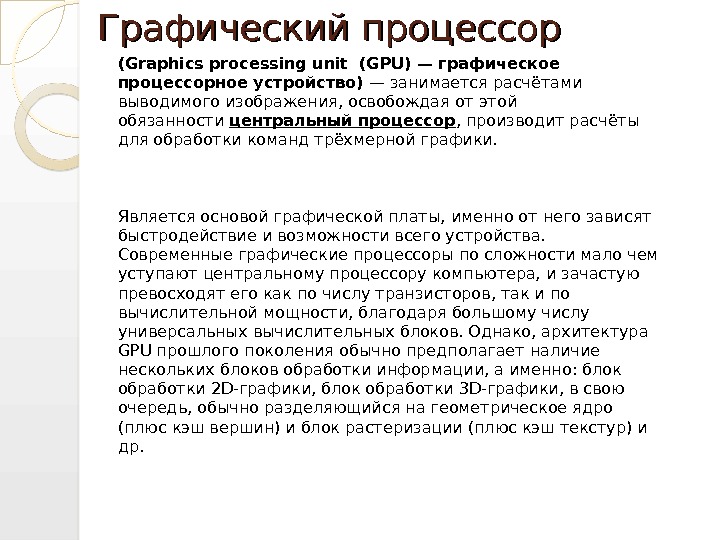 Графический процессор

(Graphics processing unit (GPU) — графическое процессорное устройство) — занимается расчётами выводимого изображения, освобождая от этой обязанности центральный процессор, производит расчёты для обработки команд трёхмерной графики.

Является основой графической платы, именно от него зависят быстродействие и возможности всего устройства. Современные графические процессоры по сложности мало чем уступают центральному процессору компьютера, и зачастую превосходят его как по числу транзисторов, так и по вычислительной мощности, благодаря большому числу универсальных вычислительных блоков. Однако, архитектура GPU прошлого поколения обычно предполагает наличие нескольких блоков обработки информации, а именно: блок обработки 2D-графики, блок обработки 3D-графики, в свою очередь, обычно разделяющийся на геометрическое ядро (плюс кэш вершин) и блок растеризации (плюс кэш текстур) и др.